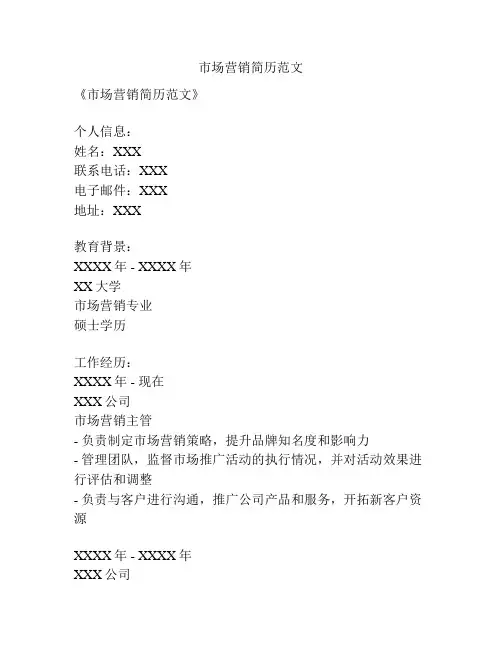 市场营销简历范文

《市场营销简历范文》

个人信息：
姓名：XXX
联系电话：XXX
电子邮件：XXX
地址：XXX

教育背景：
XXXX 年 - XXXX 年
XX 大学
市场营销专业
硕士学历

工作经历：
XXXX 年 - 现在
XXX 公司
市场营销主管
- 负责制定市场营销策略，提升品牌知名度和影响力
- 管理团队，监督市场推广活动的执行情况，并对活动效果进行评估和调整
- 负责与客户进行沟通，推广公司产品和服务，开拓新客户资源

XXXX 年 - XXXX 年
XXX 公司